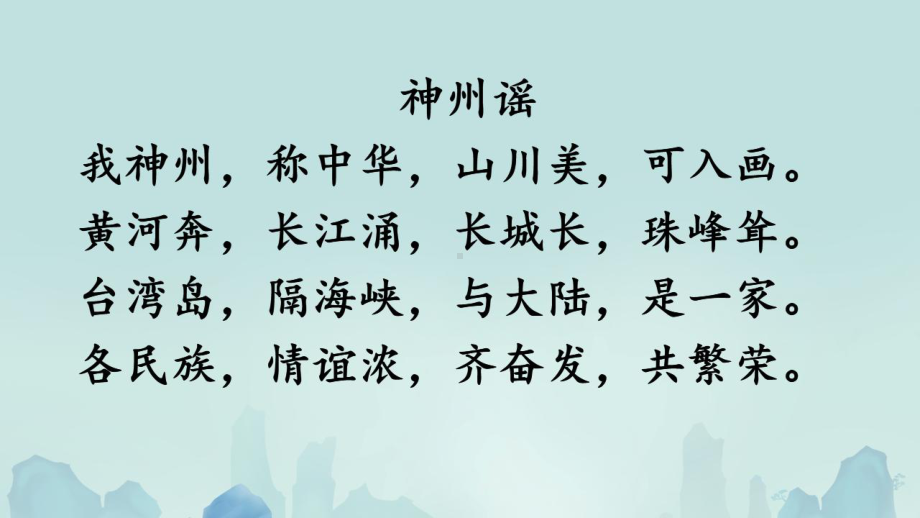 神州谣

我神州，称中华，山川美，可入画。
黄河奔，长江涌，长城长，珠峰耸。
台湾岛，隔海峡，与大陆，是一家。
各民族，情谊浓，齐奋发，共繁荣。